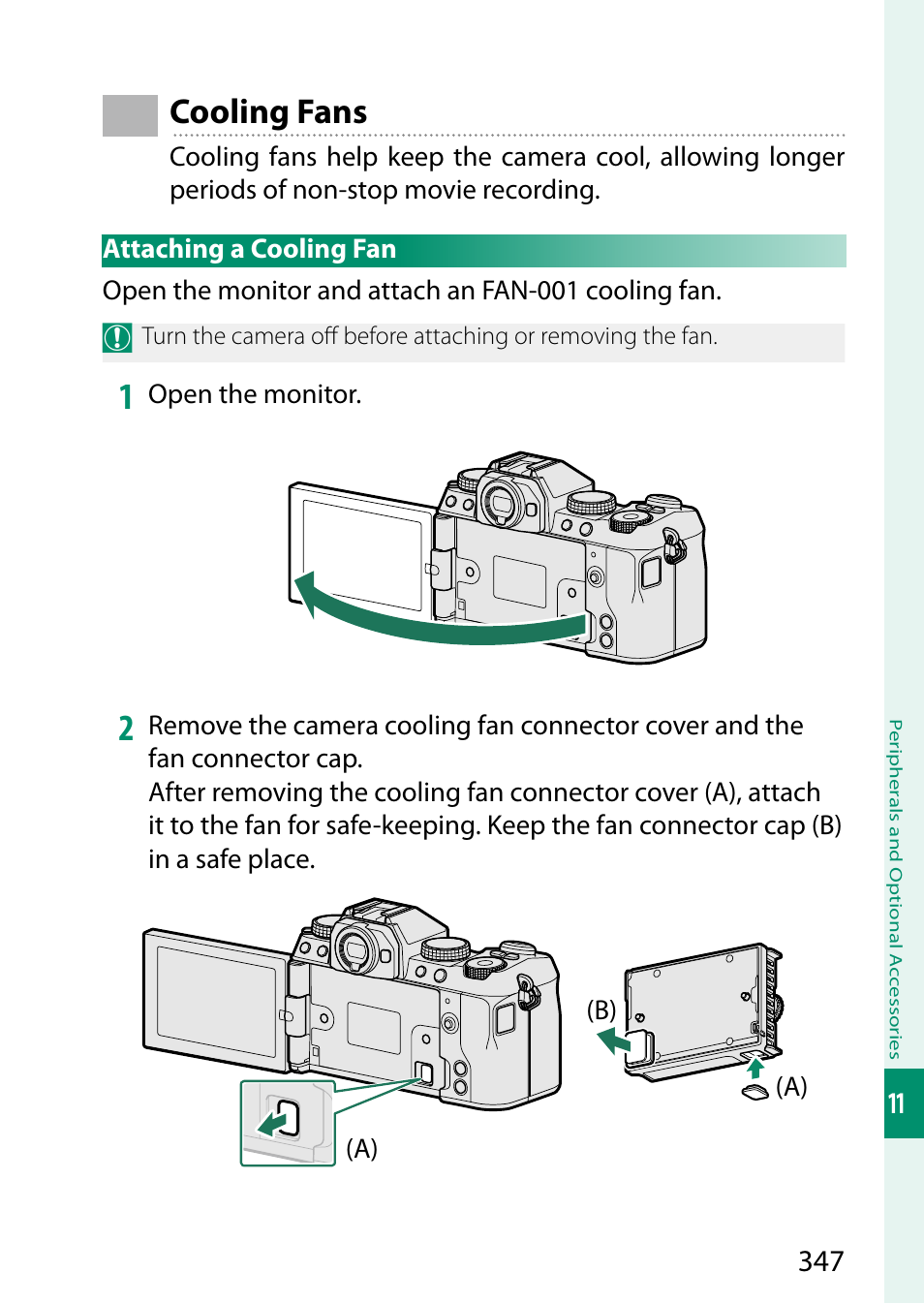 Cooling Fans

Cooling fans help keep the camera cool, allowing longer periods of non-stop movie recording.

Attaching a Cooling Fan

Open the monitor and attach an FAN-001 cooling fan.

Turn the camera off before attaching or removing the fan.

1 Open the monitor.

2 Remove the camera cooling fan connector cover and the fan connector cap.
After removing the cooling fan connector cover (A), attach it to the fan for safe-keeping. Keep the fan connector cap (B) in a safe place.

(A)

(B)

(A)

Peripherals and Optional Accessories

11

347